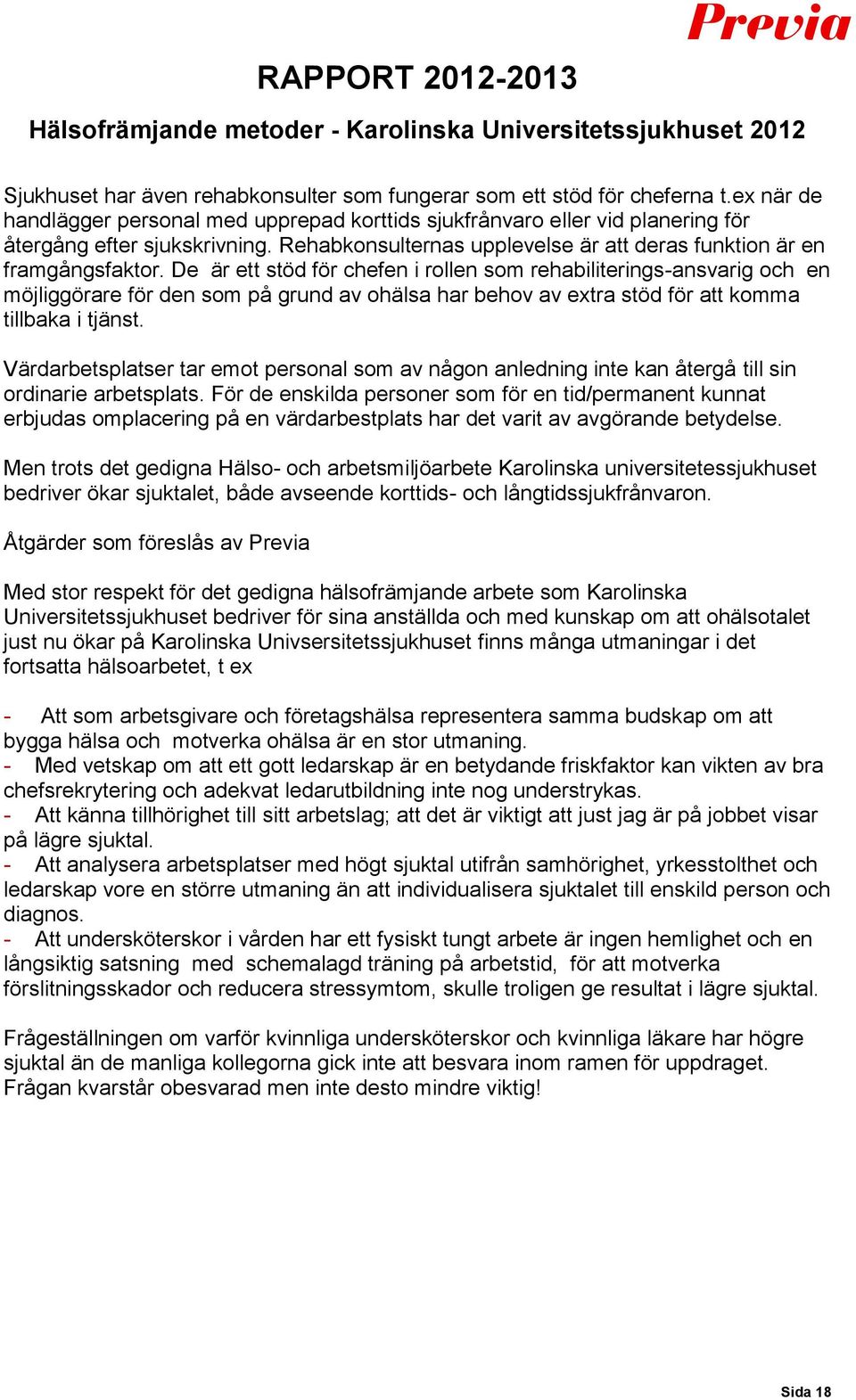 Previa

RAPPORT 2012-2013

Hälsofrämjande metoder - Karolinska Universitetssjukhuset 2012

Sjukhuset har även rehabkonsulter som fungerar som ett stöd för cheferna t.ex när de handlägger personal med upprepad korttids sjukfrånvaro eller vid planering för återgång efter sjukskrivning. Rehabkonsulternas upplevelse är att deras funktion är en framgångsfaktor. De är ett stöd för chefen i rollen som rehabiliterings-ansvarig och en möjliggörare för den som på grund av ohälsa har behov av extra stöd för att komma tillbaka i tjänst.

Värdarbetsplatser tar emot personal som av någon anledning inte kan återgå till sin ordinarie arbetsplats. För de enskilda personer som för en tid/permanent kunnat erbjudas omplacering på en värdarbestplats har det varit av avgörande betydelse.

Men trots det gedigna Hälso- och arbetsmiljöarbete Karolinska universitetessjukhuset bedriver ökar sjuktalet, både avseende korttids- och långtidssjukfrånvaron.

Åtgärder som föreslås av Previa

Med stor respekt för det gedigna hälsofrämjande arbete som Karolinska Universitetssjukhuset bedriver för sina anställda och med kunskap om att ohälsotalet just nu ökar på Karolinska Univsersitetssjukhuset finns många utmaningar i det fortsatta hälsoarbetet, t ex

- Att som arbetsgivare och företagshälsa representera samma budskap om att bygga hälsa och motverka ohälsa är en stor utmaning.
- Med vetskap om att ett gott ledarskap är en betydande friskfaktor kan vikten av bra chefsrekrytering och adekvat ledarutbildning inte nog understrykas.
- Att känna tillhörighet till sitt arbetslag; att det är viktigt att just jag är på jobbet visar på lägre sjuktal.
- Att analysera arbetsplatser med högt sjuktal utifrån samhörighet, yrkesstolthet och ledarskap vore en större utmaning än att individualisera sjuktalet till enskild person och diagnos.
- Att undersköterskor i vården har ett fysiskt tungt arbete är ingen hemlighet och en långsiktig satsning med schemalagd träning på arbetstid, för att motverka förslitningsskador och reducera stressymtom, skulle troligen ge resultat i lägre sjuktal.

Frågeställningen om varför kvinnliga undersköterskor och kvinnliga läkare har högre sjuktal än de manliga kollegorna gick inte att besvara inom ramen för uppdraget. Frågan kvarstår obesvarad men inte desto mindre viktig!

Sida 18